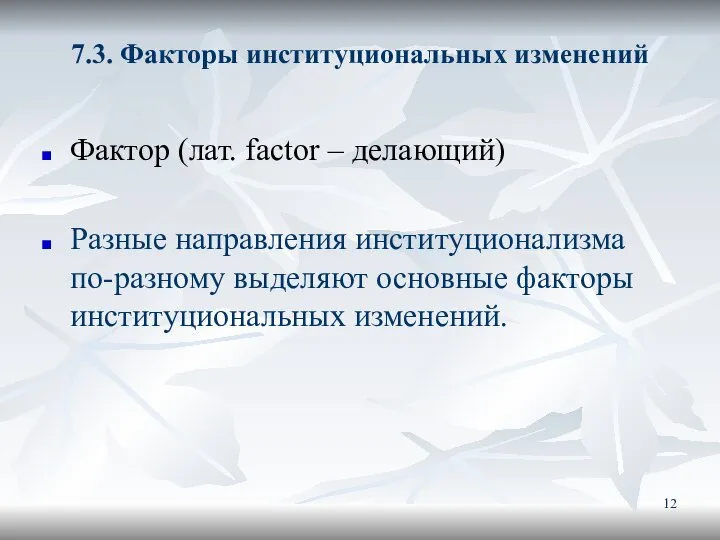 7.3. Факторы институциональных изменений

Фактор (лат. factor – делающий)

Разные направления институционализма по-разному выделяют основные факторы институциональных изменений.

12